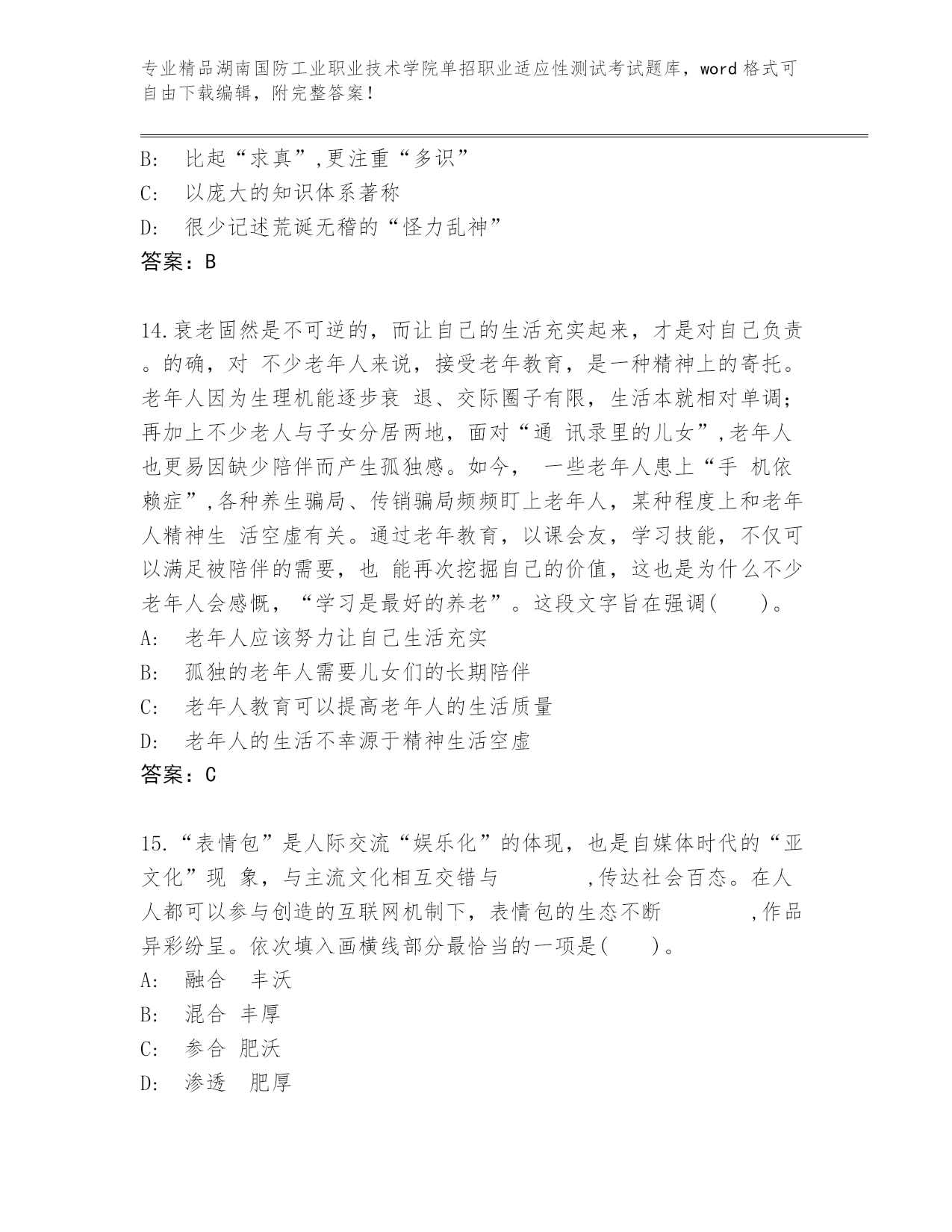 专业精品湖南国防工业职业技术学院单招职业适应性测试考试题库，word 格式可自由下载编辑，附完整答案！

B: 比起“求真”,更注重“多识”
C: 以庞大的知识体系著称
D: 很少记述荒诞无稽的“怪力乱神”
答案：B

14.衰老固然是不可逆的，而让自己的生活充实起来，才是对自己负责。的确，对 不少老年人来说，接受老年教育，是一种精神上的寄托。老年人因为生理机能逐步衰 退、交际圈子有限，生活本就相对单调；再加上不少老人与子女分居两地，面对“通 讯录里的儿女”,老年人也更易因缺少陪伴而产生孤独感。如今， 一些老年人患上“手 机依赖症”,各种养生骗局、传销骗局频频盯上老年人，某种程度上和老年人精神生 活空虚有关。通过老年教育，以课会友，学习技能，不仅可以满足被陪伴的需要，也 能再次挖掘自己的价值，这也是为什么不少老年人会感慨，“学习是最好的养老”。这段文字旨在强调(　　)。
A: 老年人应该努力让自己生活充实
B: 孤独的老年人需要儿女们的长期陪伴
C: 老年人教育可以提高老年人的生活质量
D: 老年人的生活不幸源于精神生活空虚
答案：C

15.“表情包”是人际交流“娱乐化”的体现，也是自媒体时代的“亚文化”现 象，与主流文化相互交错与　　　　,传达社会百态。在人人都可以参与创造的互联网机制下，表情包的生态不断　　　　,作品异彩纷呈。依次填入画横线部分最恰当的一项是(　　)。
A: 融合　丰沃
B: 混合 丰厚
C: 参合 肥沃
D: 渗透　肥厚